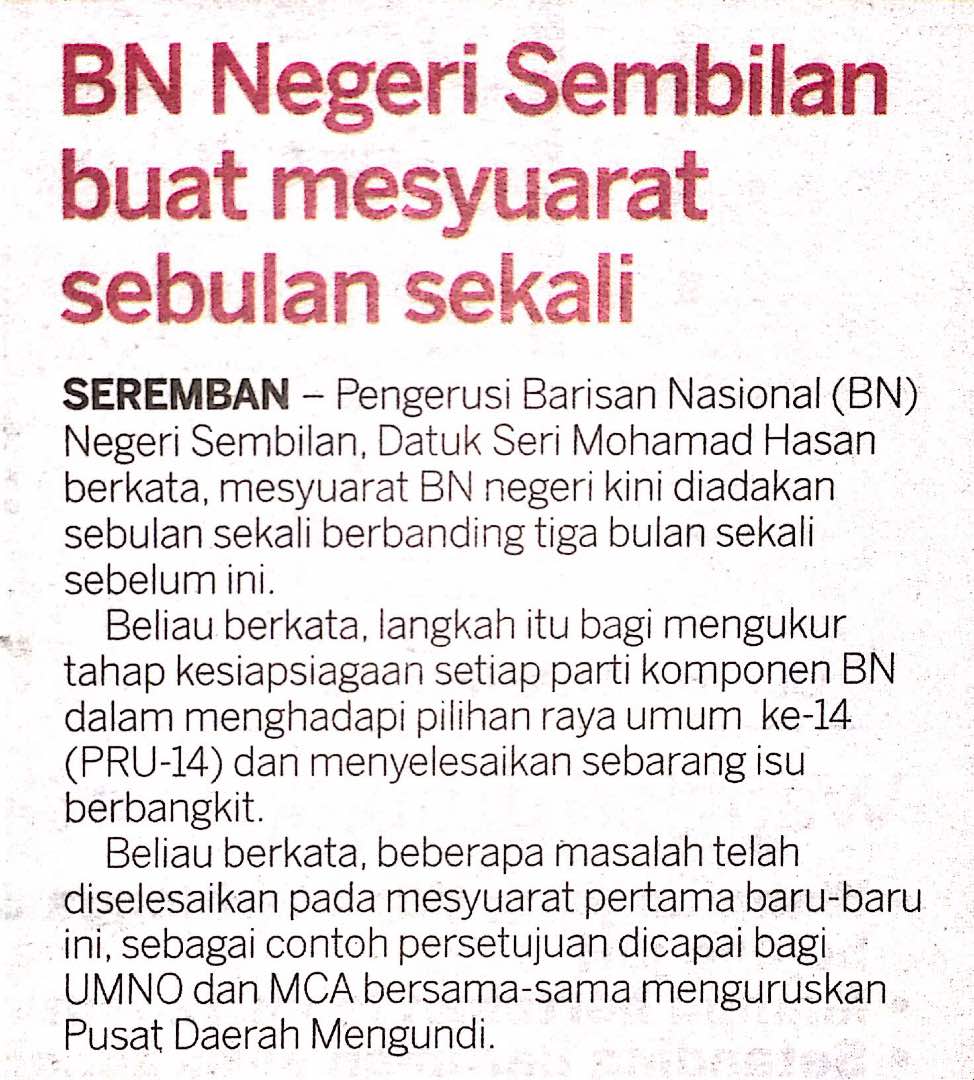 BN Negeri Sembilan buat mesyuarat sebulan sekali

SEREMBAN – Pengerusi Barisan Nasional (BN) Negeri Sembilan, Datuk Seri Mohamad Hasan berkata, mesyuarat BN negeri kini diadakan sebulan sekali berbanding tiga bulan sekali sebelum ini.

Beliau berkata, langkah itu bagi mengukur tahap kesiapsiagaan setiap parti komponen BN dalam menghadapi pilihan raya umum ke-14 (PRU-14) dan menyelesaikan sebarang isu berbangkit.

Beliau berkata, beberapa masalah telah diselesaikan pada mesyuarat pertama baru-baru ini, sebagai contoh persetujuan dicapai bagi UMNO dan MCA bersama-sama menguruskan Pusat Daerah Mengundi.